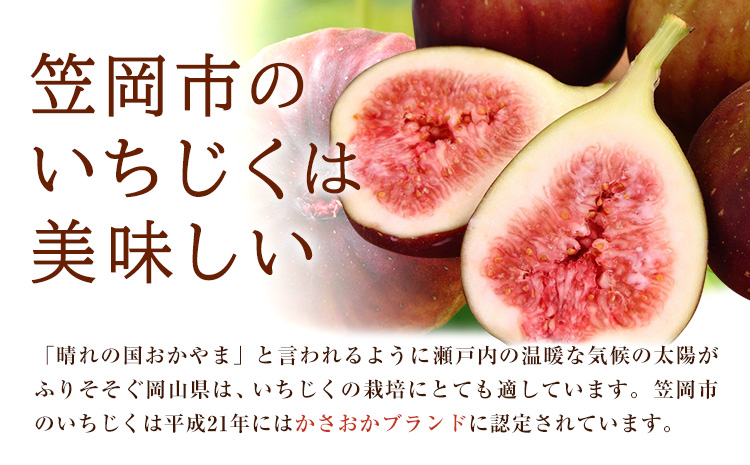 笠岡市の
いちじくは
美味しい

「晴れの国おかやま」と言われるように瀬戸内の温暖な気候の太陽がふりそそぐ岡山県は、いちじくの栽培にとても適しています。笠岡市のいちじくは平成21年にはかさおかブランドに認定されています。